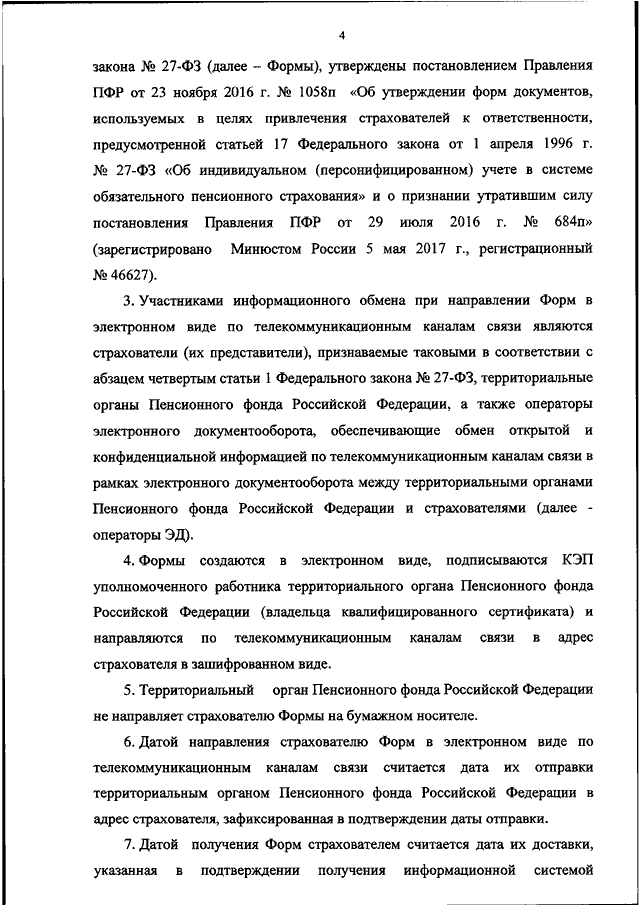 4

закона № 27-ФЗ (далее – Формы), утверждены постановлением Правления ПФР от 23 ноября 2016 г. № 1058п «Об утверждении форм документов, используемых в целях привлечения страхователей к ответственности, предусмотренной статьей 17 Федерального закона от 1 апреля 1996 г. № 27-ФЗ «Об индивидуальном (персонифицированном) учете в системе обязательного пенсионного страхования» и о признании утратившим силу постановления Правления ПФР от 29 июля 2016 г. № 684п» (зарегистрировано Минюстом России 5 мая 2017 г., регистрационный № 46627).

3. Участниками информационного обмена при направлении Форм в электронном виде по телекоммуникационным каналам связи являются страхователи (их представители), признаваемые таковыми в соответствии с абзацем четвертым статьи 1 Федерального закона № 27-ФЗ, территориальные органы Пенсионного фонда Российской Федерации, а также операторы электронного документооборота, обеспечивающие обмен открытой и конфиденциальной информацией по телекоммуникационным каналам связи в рамках электронного документооборота между территориальными органами Пенсионного фонда Российской Федерации и страхователями (далее - операторы ЭД).

4. Формы создаются в электронном виде, подписываются КЭП уполномоченного работника территориального органа Пенсионного фонда Российской Федерации (владельца квалифицированного сертификата) и направляются по телекоммуникационным каналам связи в адрес страхователя в зашифрованном виде.

5. Территориальный орган Пенсионного фонда Российской Федерации не направляет страхователю Формы на бумажном носителе.

6. Датой направления страхователю Форм в электронном виде по телекоммуникационным каналам связи считается дата их отправки территориальным органом Пенсионного фонда Российской Федерации в адрес страхователя, зафиксированная в подтверждении даты отправки.

7. Датой получения Форм страхователем считается дата их доставки, указанная в подтверждении получения информационной системой